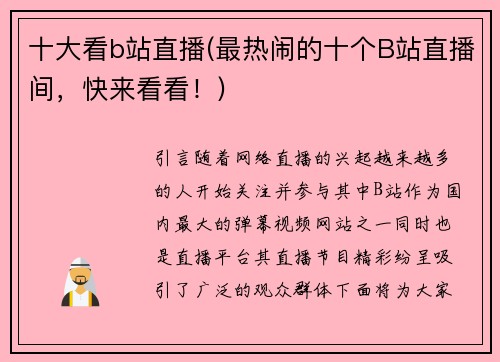 十大看b站直播(最热闹的十个B站直播间，快来看看！)

引言随着网络直播的兴起越来越多的人开始关注并参与其中B站作为国内最大的弹幕视频网站之一同时也是直播平台其直播节目精彩纷呈吸引了广泛的观众群体下面将为大家